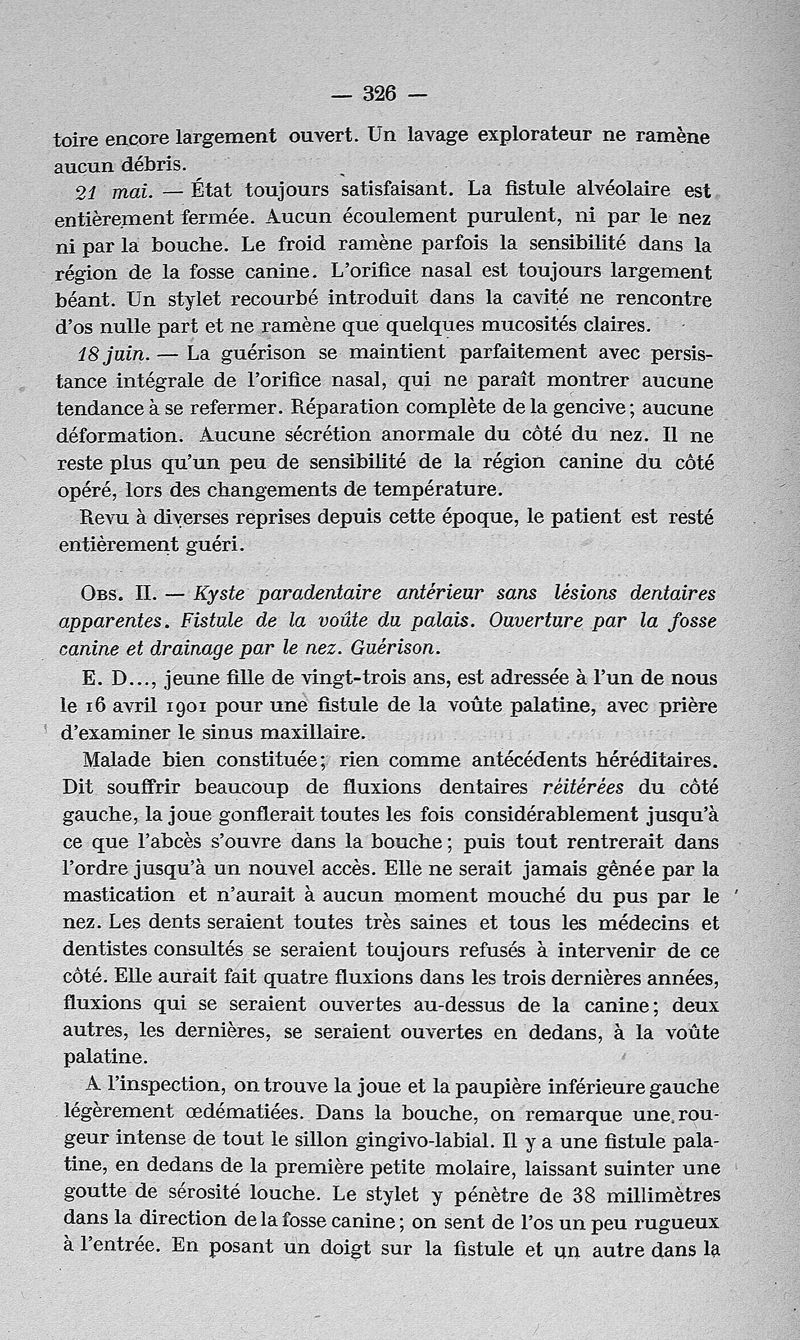 — 326 —

toire encore largement ouvert. Un lavage explorateur ne ramène aucun débris.

21 mai. — État toujours satisfaisant. La fistule alvéolaire est entièrement fermée. Aucun écoulement purulent, ni par le nez ni par la bouche. Le froid ramène parfois la sensibilité dans la région de la fosse canine. L'orifice nasal est toujours largement béant. Un stylet recourbé introduit dans la cavité ne rencontre d'os nulle part et ne ramène que quelques mucosités claires.

18 juin. — La guérison se maintient parfaitement avec persistance intégrale de l'orifice nasal, qui ne paraît montrer aucune tendance à se refermer. Réparation complète de la gencive; aucune déformation. Aucune sécrétion anormale du côté du nez. Il ne reste plus qu'un peu de sensibilité de la région canine du côté opéré, lors des changements de température.

Revu à diverses reprises depuis cette époque, le patient est resté entièrement guéri.

Obs. II. — Kyste paradentaire antérieur sans lésions dentaires apparentes. Fistule de la voûte du palais. Ouverture par la fosse canine et drainage par le nez. Guérison.

E. D..., jeune fille de vingt-trois ans, est adressée à l'un de nous le 16 avril 1901 pour une fistule de la voûte palatine, avec prière d'examiner le sinus maxillaire.

Malade bien constituée; rien comme antécédents héréditaires. Dit souffrir beaucoup de fluxions dentaires réitérées du côté gauche, la joue gonflerait toutes les fois considérablement jusqu'à ce que l'abcès s'ouvre dans la bouche; puis tout rentrerait dans l'ordre jusqu'à un nouvel accès. Elle ne serait jamais gênée par la mastication et n'aurait à aucun moment mouché du pus par le nez. Les dents seraient toutes très saines et tous les médecins et dentistes consultés se seraient toujours refusés à intervenir de ce côté. Elle aurait fait quatre fluxions dans les trois dernières années, fluxions qui se seraient ouvertes au-dessus de la canine; deux autres, les dernières, se seraient ouvertes en dedans, à la voûte palatine.

A l'inspection, on trouve la joue et la paupière inférieure gauche légèrement œdématiées. Dans la bouche, on remarque une rougeur intense de tout le sillon gingivo-labial. Il y a une fistule palatine, en dedans de la première petite molaire, laissant suinter une goutte de sérosité louche. Le stylet y pénètre de 38 millimètres dans la direction de la fosse canine; on sent de l'os un peu rugueux à l'entrée. En posant un doigt sur la fistule et un autre dans la